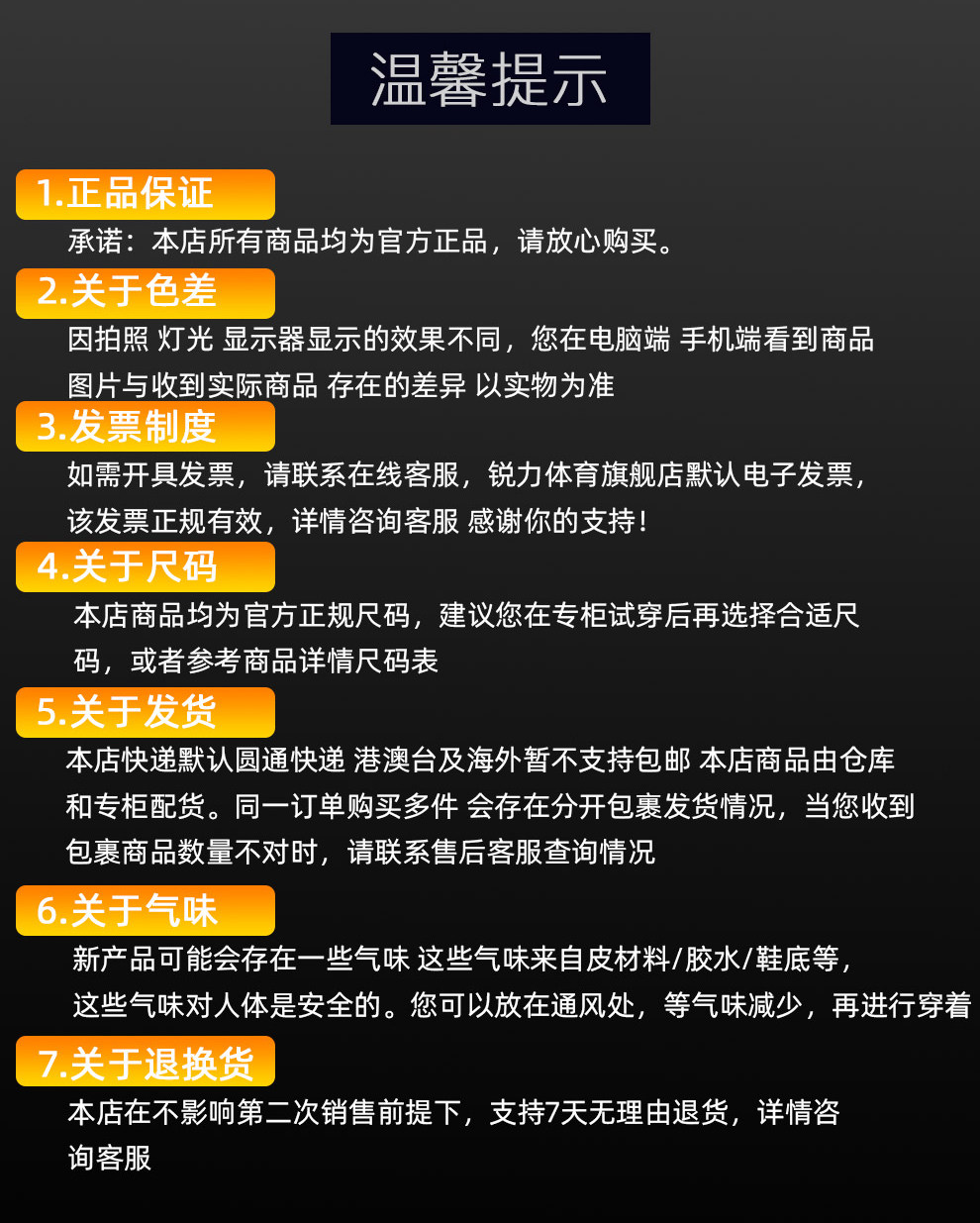 温馨提示

1.正品保证

承诺：本店所有商品均为官方正品，请放心购买。

2.关于色差

因拍照 灯光 显示器显示的效果不同，您在电脑端 手机端看到商品图片与收到实际商品 存在的差异 以实物为准

3.发票制度

如需开具发票，请联系在线客服，锐力体育旗舰店默认电子发票，该发票正规有效，详情咨询客服 感谢你的支持！

4.关于尺码

本店商品均为官方正规尺码，建议您在专柜试穿后再选择合适尺码，或者参考商品详情尺码表

5.关于发货

本店快递默认圆通快递 港澳台及海外暂不支持包邮 本店商品由仓库和专柜配货。同一订单购买多件 会存在分开包裹发货情况，当您收到包裹商品数量不对时，请联系售后客服查询情况

6.关于气味

新产品可能会存在一些气味 这些气味来自皮材料/胶水/鞋底等，这些气味对人体是安全的。您可以放在通风处，等气味减少，再进行穿着

7.关于退换货

本店在不影响第二次销售前提下，支持7天无理由退货，详情咨询客服